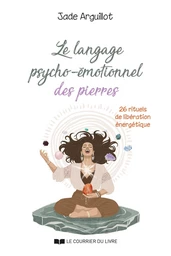 Jade Arguillot

Le langage psycho-émotionnel des pierres

26 rituels de libération énergétique

LE COURRIER DU LIVRE